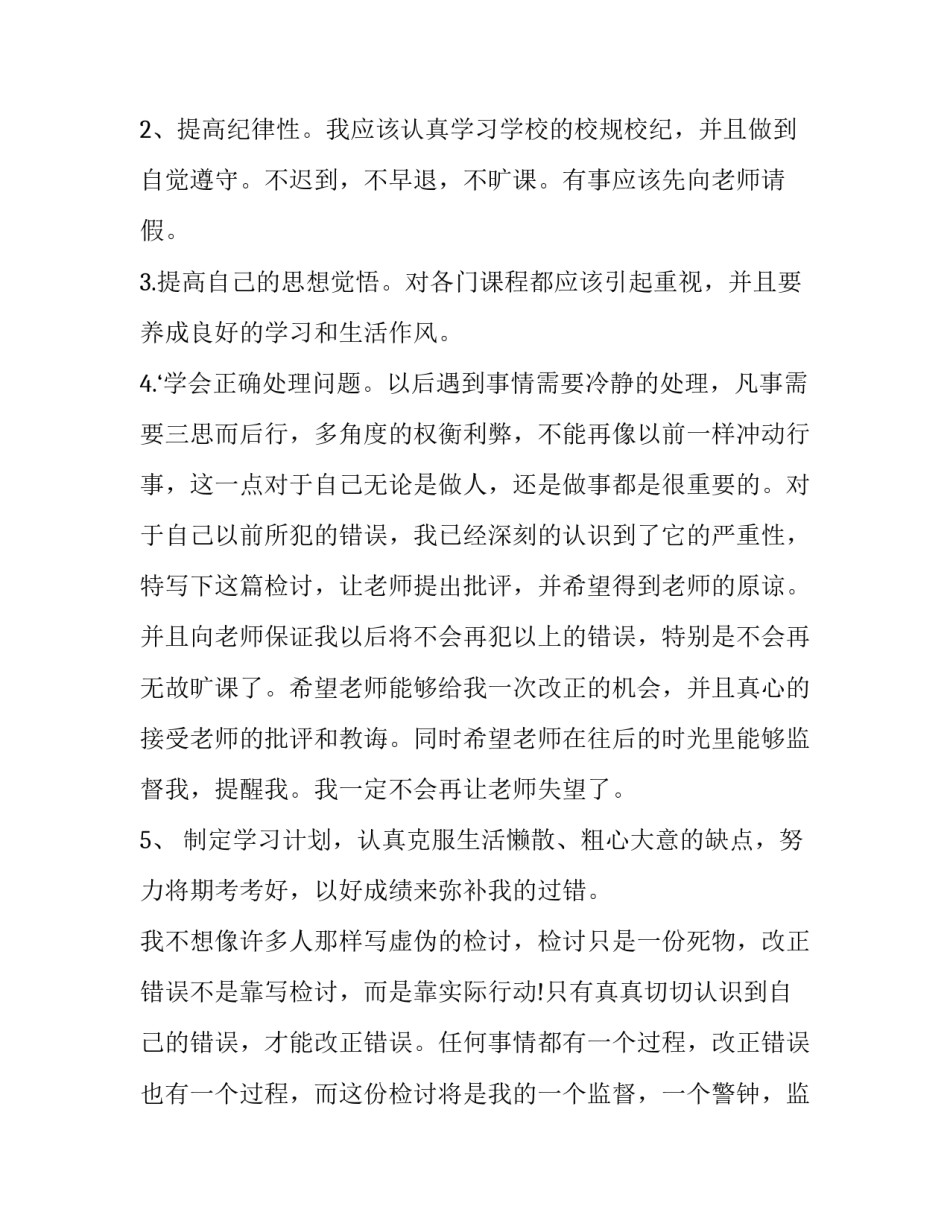 2、提高纪律性。我应该认真学习学校的校规校纪，并且做到自觉遵守。不迟到，不早退，不旷课。有事应该先向老师请假。

3.提高自己的思想觉悟。对各门课程都应该引起重视，并且要养成良好的学习和生活作风。

4.‘学会正确处理问题。以后遇到事情需要冷静的处理，凡事需要三思而后行，多角度的权衡利弊，不能再像以前一样冲动行事，这一点对于自己无论是做人，还是做事都是很重要的。对于自己以前所犯的错误，我已经深刻的认识到了它的严重性，特写下这篇检讨，让老师提出批评，并希望得到老师的原谅。并且向老师保证我以后将不会再犯以上的错误，特别是不会再无故旷课了。希望老师能够给我一次改正的机会，并且真心的接受老师的批评和教诲。同时希望老师在往后的时光里能够监督我，提醒我。我一定不会再让老师失望了。

5、 制定学习计划，认真克服生活懒散、粗心大意的缺点，努力将期考考好，以好成绩来弥补我的过错。

我不想像许多人那样写虚伪的检讨，检讨只是一份死物，改正错误不是靠写检讨，而是靠实际行动!只有真真切切认识到自己的错误，才能改正错误。任何事情都有一个过程，改正错误也有一个过程，而这份检讨将是我的一个监督，一个警钟，监